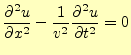 $\frac{\partial^2 u}{\partial x^2} - \frac{1}{v^2}\frac{\partial^2 u}{\partial t^2} = 0$